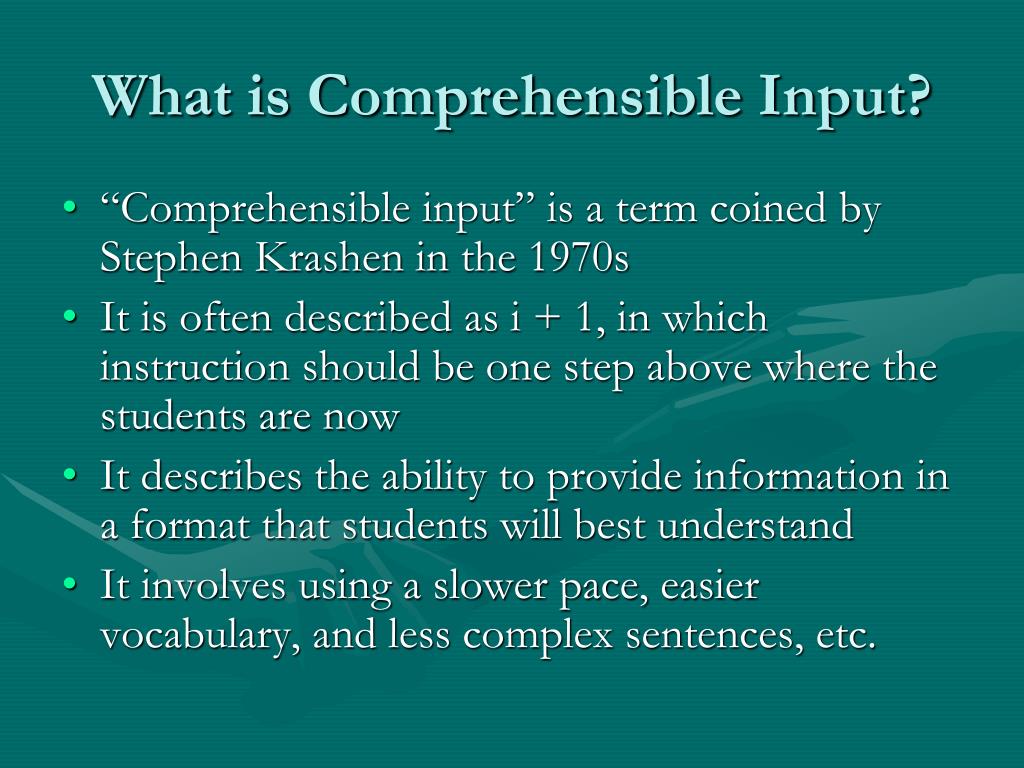 What is Comprehensible Input?

• “Comprehensible input” is a term coined by Stephen Krashen in the 1970s
• It is often described as i + 1, in which instruction should be one step above where the students are now
• It describes the ability to provide information in a format that students will best understand
• It involves using a slower pace, easier vocabulary, and less complex sentences, etc.